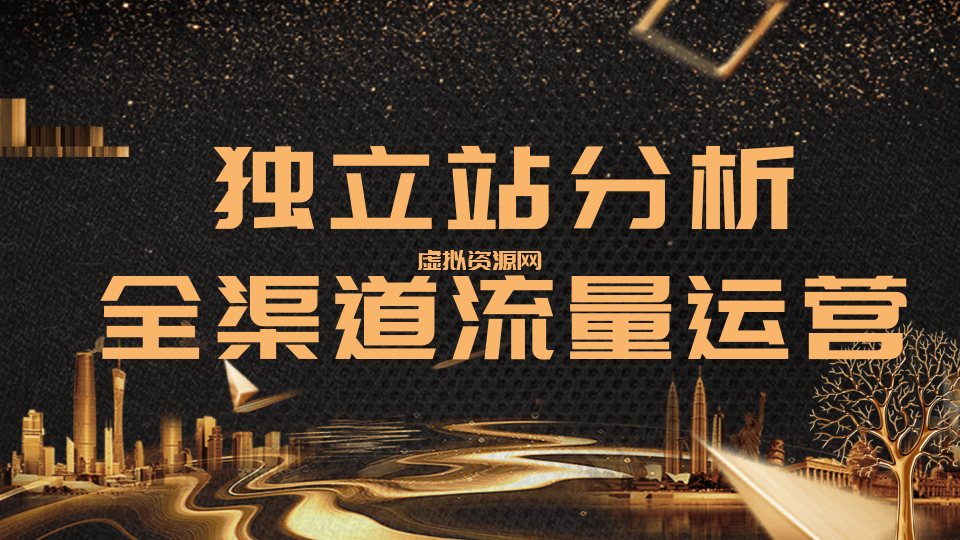 独立站分析

虚拟资源网

全渠道流量运营